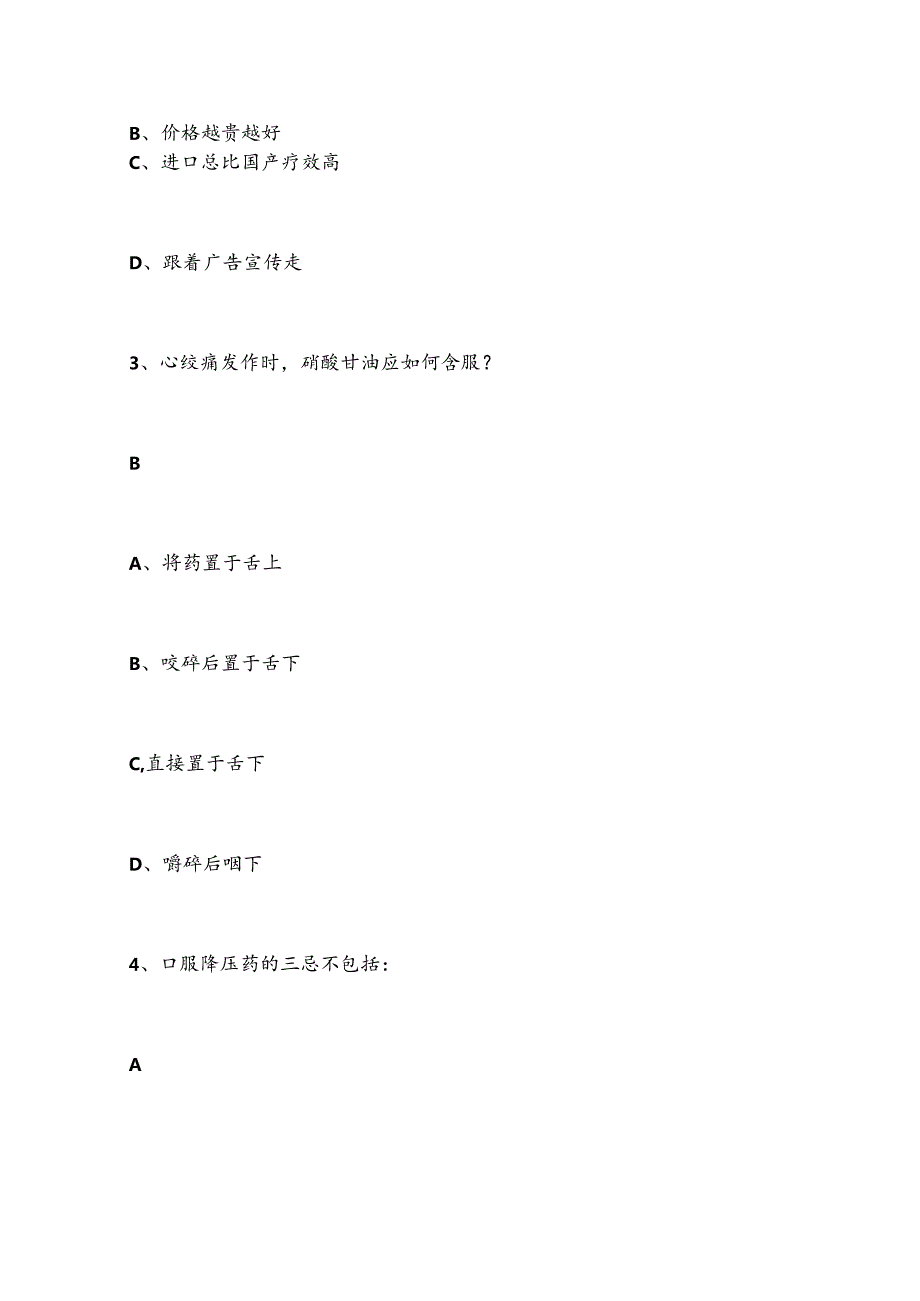 B、价格越贵越好
C、进口总比国产疗效高

D、跟着广告宣传走

3、心绞痛发作时，硝酸甘油应如何含服？

B

A、将药置于舌上

B、咬碎后置于舌下

C,直接置于舌下

D、嚼碎后咽下

4、口服降压药的三忌不包括：

A